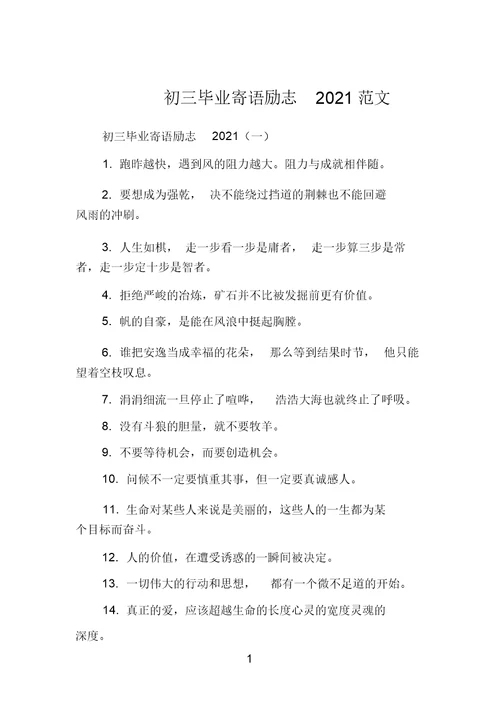 初三毕业寄语励志 2021 范文

初三毕业寄语励志 2021（一）

1. 跑昨越快，遇到风的阻力越大。阻力与成就相伴随。

2. 要想成为强乾， 决不能绕过挡道的荆棘也不能回避风雨的冲刷。

3. 人生如棋， 走一步看一步是庸者， 走一步算三步是常者，走一步定十步是智者。

4. 拒绝严峻的冶炼，矿石并不比被发掘前更有价值。

5. 帆的自豪，是能在风浪中挺起胸膛。

6. 谁把安逸当成幸福的花朵， 那么等到结果时节， 他只能望着空枝叹息。

7. 涓涓细流一旦停止了喧哗， 浩浩大海也就终止了呼吸。

8. 没有斗狼的胆量，就不要牧羊。

9. 不要等待机会，而要创造机会。

10. 问候不一定要慎重其事，但一定要真诚感人。

11. 生命对某些人来说是美丽的，这些人的一生都为某个目标而奋斗。

12. 人的价值，在遭受诱惑的一瞬间被决定。

13. 一切伟大的行动和思想， 都有一个微不足道的开始。

14. 真正的爱，应该超越生命的长度心灵的宽度灵魂的深度。

1